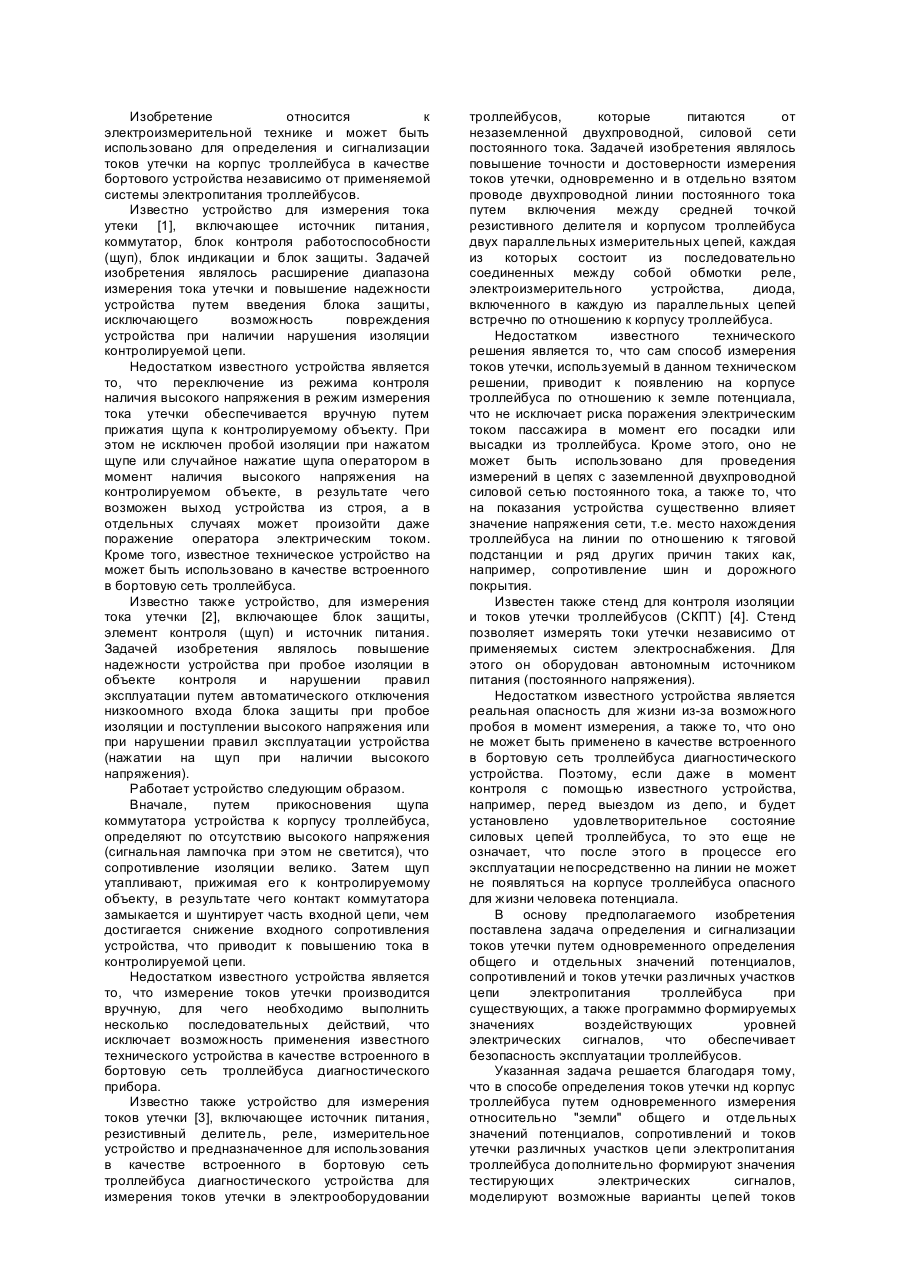 Изобретение относится к электроизмерительной технике и может быть использовано для определения и сигнализации токов утечки на корпус троллейбуса в качестве бортового устройства независимо от применяемой системы электропитания троллейбусов.

Известно устройство для измерения тока утеки [1], включающее источник питания, коммутатор, блок контроля работоспособности (щуп), блок индикации и блок защиты. Задачей изобретения являлось расширение диапазона измерения тока утечки и повышение надежности устройства путем введения блока защиты, исключающего возможность повреждения устройства при наличии нарушения изоляции контролируемой цепи.

Недостатком известного устройства является то, что переключение из режима контроля наличия высокого напряжения в режим измерения тока утечки обеспечивается вручную путем прижатия щупа к контролируемому объекту. При этом не исключен пробой изоляции при нажатом щупе или случайное нажатие щупа оператором в момент наличия высокого напряжения на контролируемом объекте, в результате чего возможен выход устройства из строя, а в отдельных случаях может произойти даже поражение оператора электрическим током. Кроме того, известное техническое устройство на может быть использовано в качестве встроенного в бортовую сеть троллейбуса.

Известно также устройство, для измерения тока утечки [2], включающее блок защиты, элемент контроля (щуп) и источник питания. Задачей изобретения являлось повышение надежности устройства при пробое изоляции в объекте контроля и нарушении правил эксплуатации путем автоматического отключения низкоомного входа блока защиты при пробое изоляции и поступлении высокого напряжения или при нарушении правил эксплуатации устройства (нажатии на щуп при наличии высокого напряжения).

Работает устройство следующим образом.

Вначале, путем прикосновения щупа коммутатора устройства к корпусу троллейбуса, определяют по отсутствию высокого напряжения (сигнальная лампочка при этом не светится), что сопротивление изоляции велико. Затем щуп утапливают, прижимая его к контролируемому объекту, в результате чего контакт коммутатора замыкается и шунтирует часть входной цепи, чем достигается снижение входного сопротивления устройства, что приводит к повышению тока в контролируемой цепи.

Недостатком известного устройства является то, что измерение токов утечки производится вручную, для чего необходимо выполнить несколько последовательных действий, что исключает возможность применения известного технического устройства в качестве встроенного в бортовую сеть троллейбуса диагностического прибора.

Известно также устройство для измерения токов утечки [3], включающее источник питания, резистивный делитель, реле, измерительное устройство и предназначенное для использования в качестве встроенного в бортовую сеть троллейбуса диагностического устройства для измерения токов утечки в электрооборудовании троллейбусов, которые питаются от незаземленной двухпроводной, силовой сети постоянного тока. Задачей изобретения являлось повышение точности и достоверности измерения токов утечки, одновременно и в отдельно взятом проводе двухпроводной линии постоянного тока путем включения между средней точкой резистивного делителя и корпусом троллейбуса двух параллельных измерительных цепей, каждая из которых состоит из последовательно соединенных между собой обмотки реле, электроизмерительного устройства, диода, включенного в каждую из параллельных цепей встречно по отношению к корпусу троллейбуса.

Недостатком известного технического решения является то, что сам способ измерения токов утечки, используемый в данном техническом решении, приводит к появлению на корпусе троллейбуса по отношению к земле потенциала, что не исключает риска поражения электрическим током пассажира в момент его посадки или высадки из троллейбуса. Кроме этого, оно не может быть использовано для проведения измерений в цепях с заземленной двухпроводной силовой сетью постоянного тока, а также то, что на показания устройства существенно влияет значение напряжения сети, т.е. место нахождения троллейбуса на линии по отношению к тяговой подстанции и ряд других причин таких как, например, сопротивление шин и дорожного покрытия.

Известен также стенд для контроля изоляции и токов утечки троллейбусов (СКПТ) [4]. Стенд позволяет измерять токи утечки независимо от применяемых систем электроснабжения. Для этого он оборудован автономным источником питания (постоянного напряжения).

Недостатком известного устройства является реальная опасность для жизни из-за возможного пробоя в момент измерения, а также то, что оно не может быть применено в качестве встроенного в бортовую сеть троллейбуса диагностического устройства. Поэтому, если даже в момент контроля с помощью известного устройства, например, перед выездом из депо, и будет установлено удовлетворительное состояние силовых цепей троллейбуса, то это еще не означает, что после этого в процессе его эксплуатации непосредственно на линии не может не появляться на корпусе троллейбуса опасного для жизни человека потенциала.

В основу предполагаемого изобретения поставлена задача определения и сигнализации токов утечки путем одновременного определения общего и отдельных значений потенциалов, сопротивлений и токов утечки различных участков цепи электропитания троллейбуса при существующих, а также программно формируемых значениях воздействующих уровней электрических сигналов, что обеспечивает безопасность эксплуатации троллейбусов.

Указанная задача решается благодаря тому, что в способе определения токов утечки нд корпус троллейбуса путем одновременного измерения относительно "земли" общего и отдельных значений потенциалов, сопротивлений и токов утечки различных участков цепи электропитания троллейбуса дополнительно формируют значения тестирующих электрических сигналов, моделируют возможные варианты цепей токов